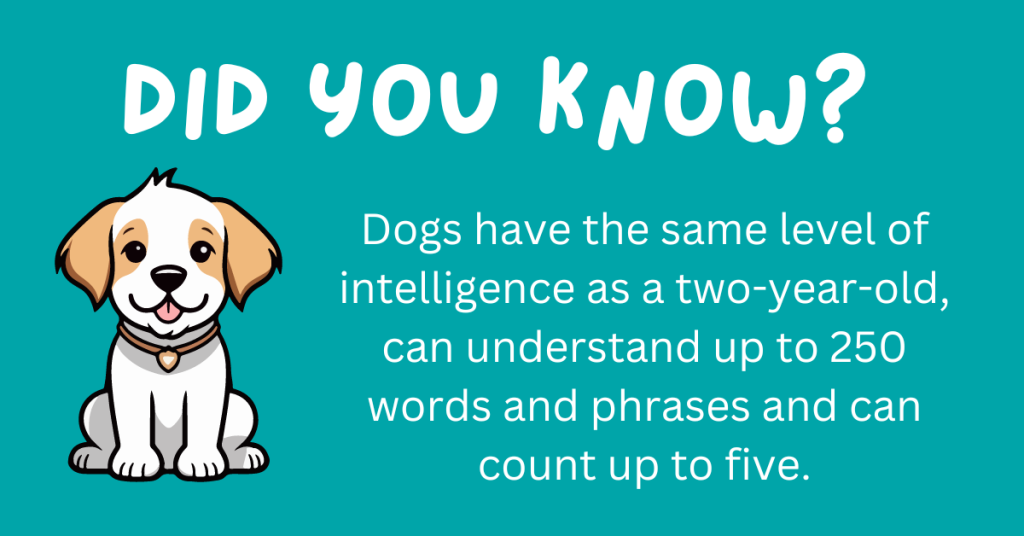 DID YOU KNOW?

Dogs have the same level of intelligence as a two-year-old, can understand up to 250 words and phrases and can count up to five.